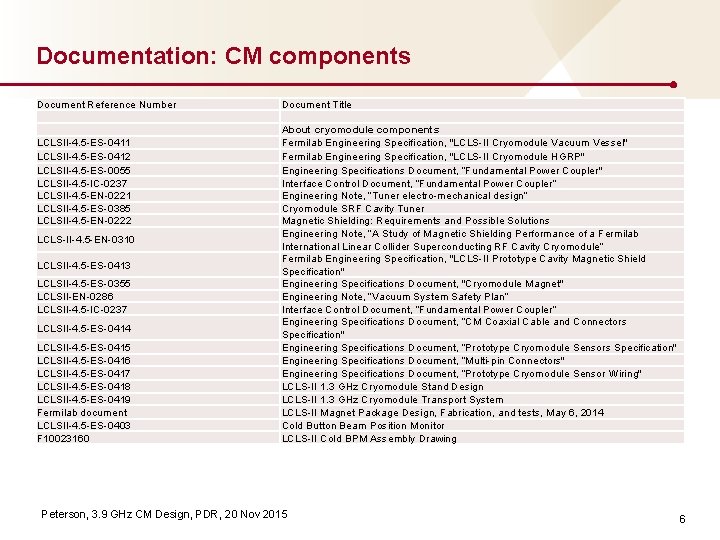 Documentation: CM components

| Document Reference Number | Document Title |
|---|---|
| | |
| | About cryomodule components |
| LCLSII-4.5-ES-0411 | Fermilab Engineering Specification, "LCLS-II Cryomodule Vacuum Vessel" |
| LCLSII-4.5-ES-0412 | Fermilab Engineering Specification, "LCLS-II Cryomodule HGRP" |
| LCLSII-4.5-ES-0055 | Engineering Specifications Document, "Fundamental Power Coupler" |
| LCLSII-4.5-IC-0237 | Interface Control Document, "Fundamental Power Coupler" |
| LCLSII-4.5-EN-0221 | Engineering Note, "Tuner electro-mechanical design" |
| LCLSII-4.5-ES-0385 | Cryomodule SRF Cavity Tuner |
| LCLSII-4.5-EN-0222 | Magnetic Shielding: Requirements and Possible Solutions |
| LCLS-II-4.5-EN-0310 | Engineering Note, "A Study of Magnetic Shielding Performance of a Fermilab International Linear Collider Superconducting RF Cavity Cryomodule" |
| LCLSII-4.5-ES-0413 | Fermilab Engineering Specification, "LCLS-II Prototype Cavity Magnetic Shield Specification" |
| LCLSII-4.5-ES-0355 | Engineering Specifications Document, "Cryomodule Magnet" |
| LCLSII-EN-0286 | Engineering Note, "Vacuum System Safety Plan" |
| LCLSII-4.5-IC-0237 | Interface Control Document, "Fundamental Power Coupler" |
| LCLSII-4.5-ES-0414 | Engineering Specifications Document, "CM Coaxial Cable and Connectors Specification" |
| LCLSII-4.5-ES-0415 | Engineering Specifications Document, "Prototype Cryomodule Sensors Specification" |
| LCLSII-4.5-ES-0416 | Engineering Specifications Document, "Multi-pin Connectors" |
| LCLSII-4.5-ES-0417 | Engineering Specifications Document, "Prototype Cryomodule Sensor Wiring" |
| LCLSII-4.5-ES-0418 | LCLS-II 1.3 GHz Cryomodule Stand Design |
| LCLSII-4.5-ES-0419 | LCLS-II 1.3 GHz Cryomodule Transport System |
| Fermilab document | LCLS-II Magnet Package Design, Fabrication, and tests, May 6, 2014 |
| LCLSII-4.5-ES-0403 | Cold Button Beam Position Monitor |
| F10023160 | LCLS-II Cold BPM Assembly Drawing |

Peterson, 3.9 GHz CM Design, PDR, 20 Nov 2015

6